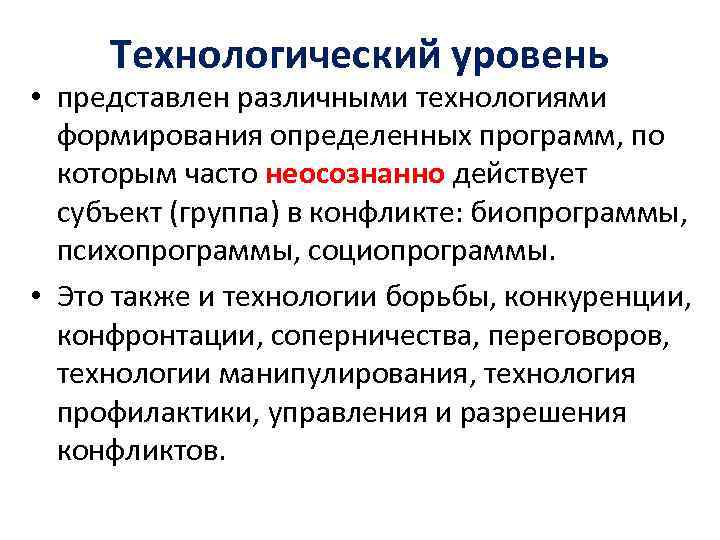 Технологический уровень

• представлен различными технологиями формирования определенных программ, по которым часто неосознанно действует субъект (группа) в конфликте: биопрограммы, психопрограммы, социопрограммы.

• Это также и технологии борьбы, конкуренции, конфронтации, соперничества, переговоров, технологии манипулирования, технология профилактики, управления и разрешения конфликтов.